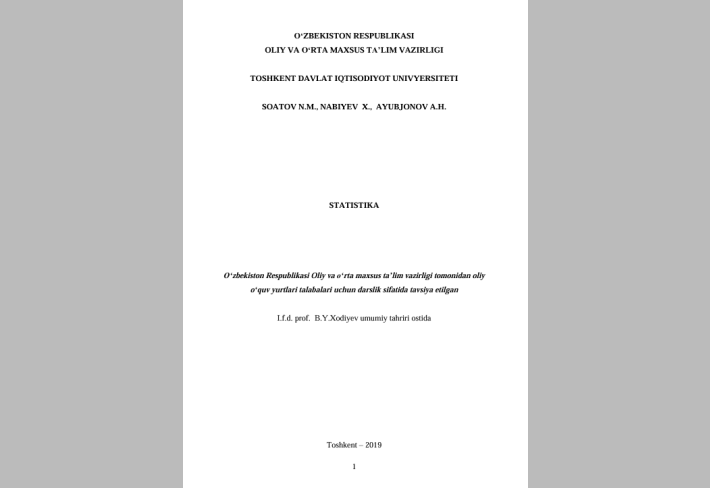 O‘ZBEKISTON RESPUBLIKASI
OLIY VA O‘RTA MAXSUS TA’LIM VAZIRLIGI

TOSHKENT DAVLAT IQTISODIYOT UNIVYERSITETI

SOATOV N.M., NABIYEV X., AYUBJONOV A.H.

STATISTIKA

O‘zbekiston Respublikasi Oliy va o‘rta maxsus ta’lim vazirligi tomonidan oliy o‘quv yurtlari talabalari uchun darslik sifatida tavsiya etilgan

I.f.d. prof. B.Y.Xodiyev umumiy tahriri ostida

Toshkent – 2019

1